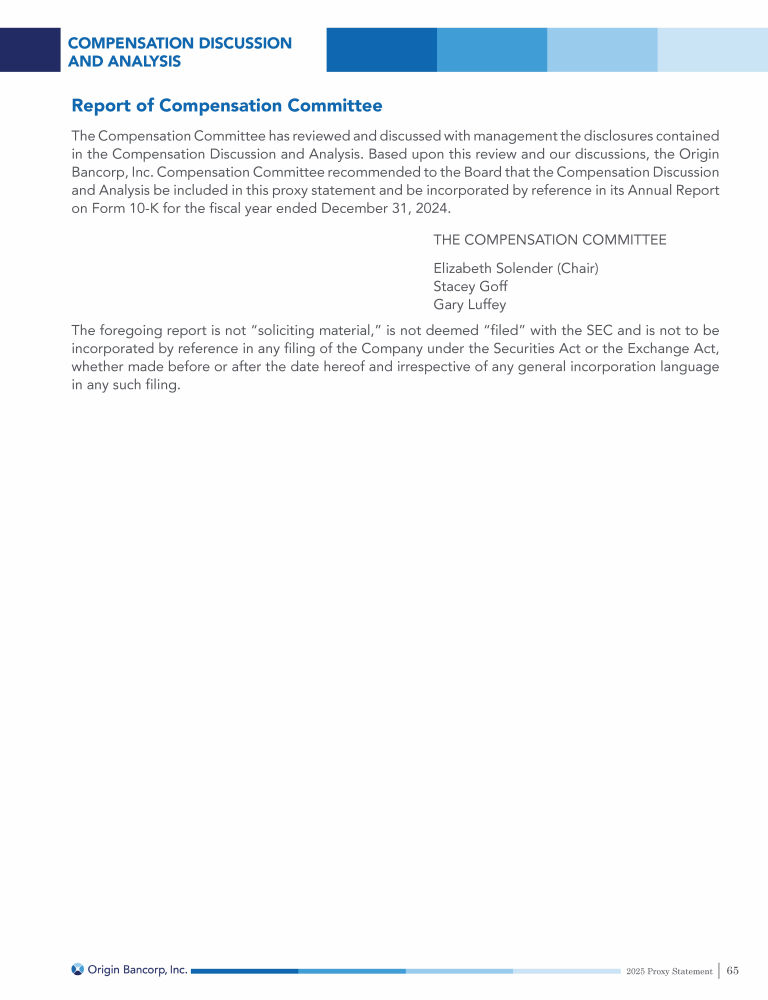 COMPENSATION DISCUSSION AND ANALYSIS

Report of Compensation Committee

The Compensation Committee has reviewed and discussed with management the disclosures contained in the Compensation Discussion and Analysis. Based upon this review and our discussions, the Origin Bancorp, Inc. Compensation Committee recommended to the Board that the Compensation Discussion and Analysis be included in this proxy statement and be incorporated by reference in its Annual Report on Form 10-K for the fiscal year ended December 31, 2024.

THE COMPENSATION COMMITTEE

Elizabeth Solender (Chair)
Stacey Goff
Gary Luffey

The foregoing report is not "soliciting material," is not deemed "filed" with the SEC and is not to be incorporated by reference in any filing of the Company under the Securities Act or the Exchange Act, whether made before or after the date hereof and irrespective of any general incorporation language in any such filing.

Origin Bancorp, Inc.

2025 Proxy Statement | 65